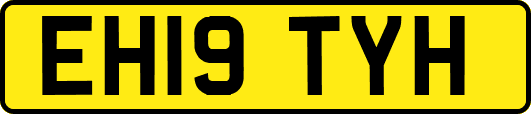 EH19 TYH